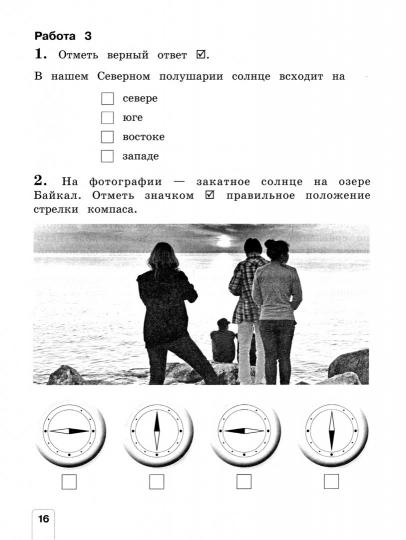 Работа 3

1. Отметь верный ответ ☑.

В нашем Северном полушарии солнце всходит на

☐ севере
☐ юге
☐ востоке
☐ западе

2. На фотографии — закатное солнце на озере Байкал. Отметь значком ☑ правильное положение стрелки компаса.

☐ ☐ ☐ ☐

16